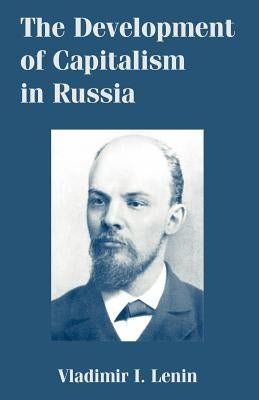 The Development of Capitalism in Russia

Vladimir I. Lenin